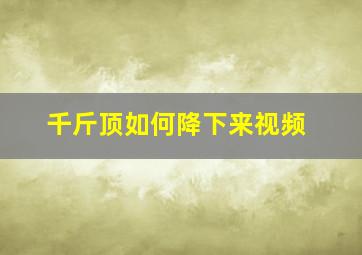 千斤顶如何降下来视频